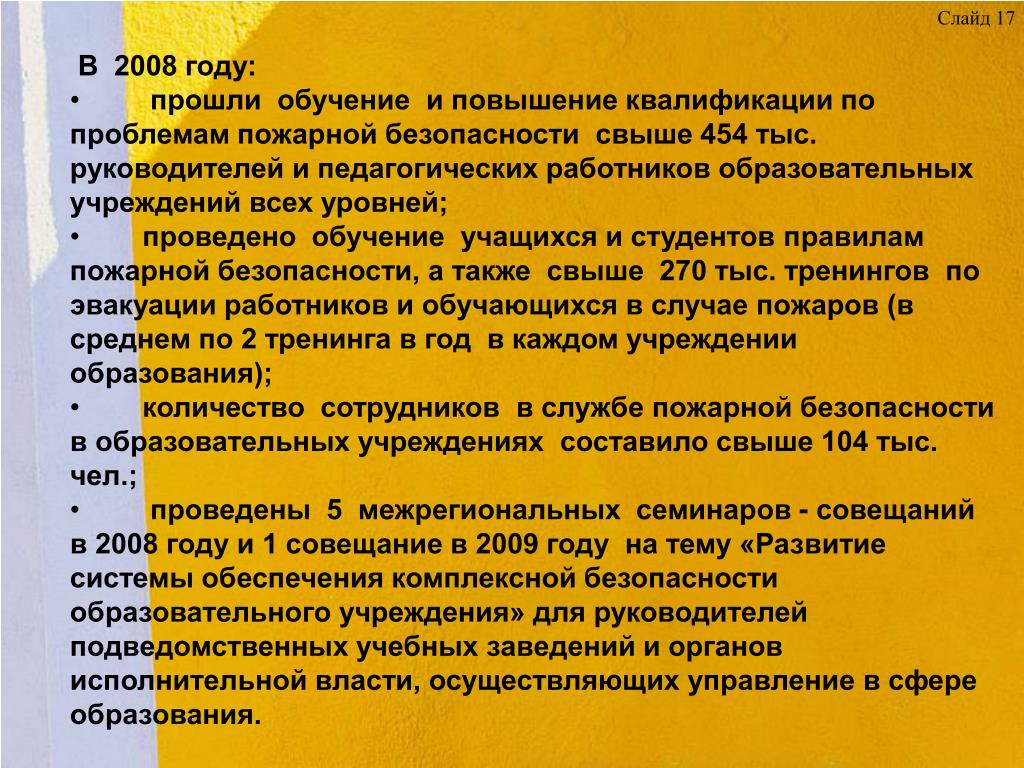 Слайд 17

В 2008 году:
• прошли обучение и повышение квалификации по проблемам пожарной безопасности свыше 454 тыс. руководителей и педагогических работников образовательных учреждений всех уровней;
• проведено обучение учащихся и студентов правилам пожарной безопасности, а также свыше 270 тыс. тренингов по эвакуации работников и обучающихся в случае пожаров (в среднем по 2 тренинга в год в каждом учреждении образования);
• количество сотрудников в службе пожарной безопасности в образовательных учреждениях составило свыше 104 тыс. чел.;
• проведены 5 межрегиональных семинаров - совещаний в 2008 году и 1 совещание в 2009 году на тему «Развитие системы обеспечения комплексной безопасности образовательного учреждения» для руководителей подведомственных учебных заведений и органов исполнительной власти, осуществляющих управление в сфере образования.